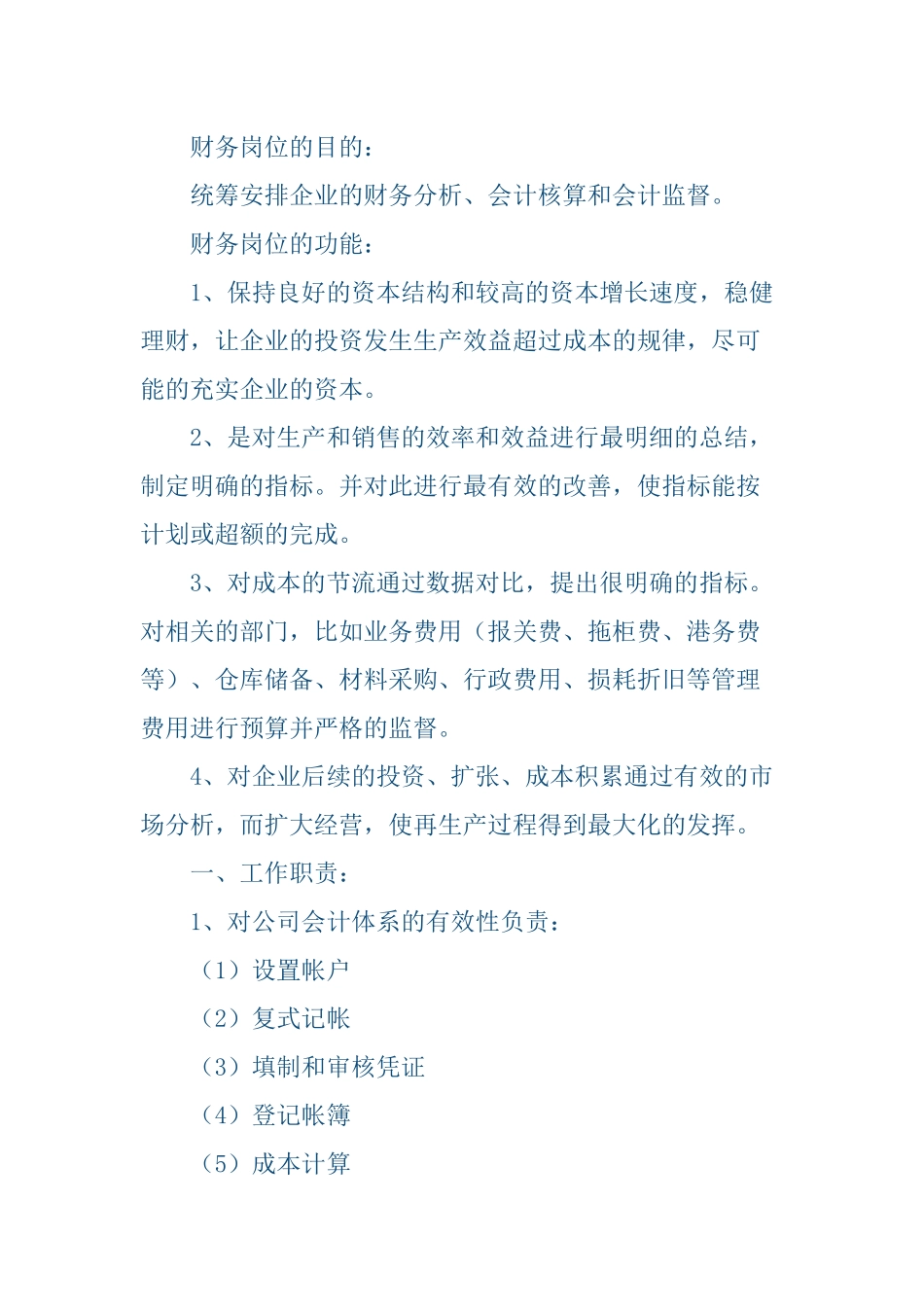 财务岗位的目的：

统筹安排企业的财务分析、会计核算和会计监督。

财务岗位的功能：

1、保持良好的资本结构和较高的资本增长速度，稳健理财，让企业的投资发生生产效益超过成本的规律，尽可能的充实企业的资本。

2、是对生产和销售的效率和效益进行最明细的总结，制定明确的指标。并对此进行最有效的改善，使指标能按计划或超额的完成。

3、对成本的节流通过数据对比，提出很明确的指标。对相关的部门，比如业务费用（报关费、拖柜费、港务费等）、仓库储备、材料采购、行政费用、损耗折旧等管理费用进行预算并严格的监督。

4、对企业后续的投资、扩张、成本积累通过有效的市场分析，而扩大经营，使再生产过程得到最大化的发挥。

一、工作职责：

1、对公司会计体系的有效性负责：

（1）设置帐户

（2）复式记帐

（3）填制和审核凭证

（4）登记帐簿

（5）成本计算